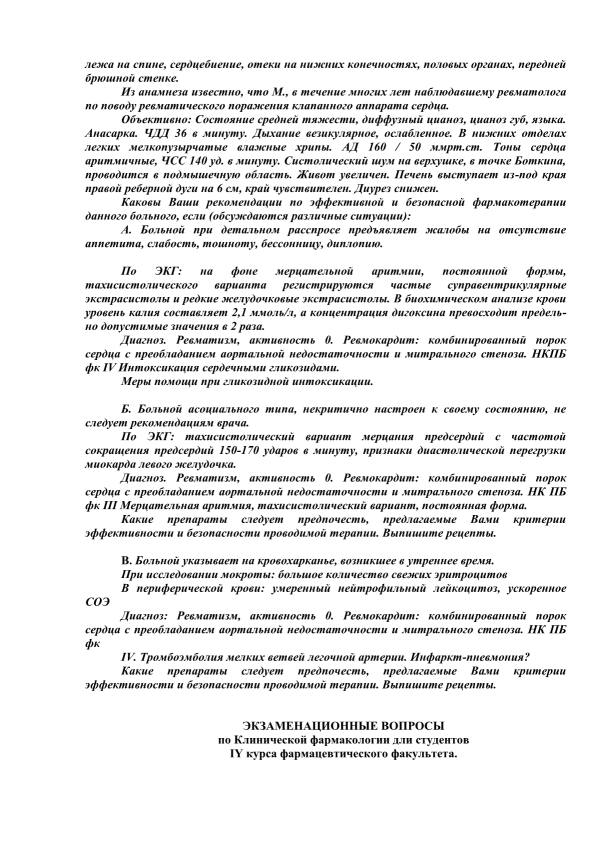 лежа на спине, сердцебиение, отеки на нижних конечностях, половых органах, передней брюшной стенке.

Из анамнеза известно, что М., в течение многих лет наблюдавшему ревматолога по поводу ревматического поражения клапанного аппарата сердца.

Объективно: Состояние средней тяжести, диффузный цианоз, цианоз губ, языка. Анасарка. ЧДД 36 в минуту. Дыхание везикулярное, ослабленное. В нижних отделах легких мелкопузырчатые влажные хрипы. АД 160 / 50 ммрт.ст. Тоны сердца аритмичные, ЧСС 140 уд. в минуту. Систолический шум на верхушке, в точке Боткина, проводится в подмышечную область. Живот увеличен. Печень выступает из-под края правой реберной дуги на 6 см, край чувствителен. Диурез снижен.

Каковы Ваши рекомендации по эффективной и безопасной фармакотерапии данного больного, если (обсуждаются различные ситуации):

А. Больной при детальном расспросе предъявляет жалобы на отсутствие аппетита, слабость, тошноту, бессонницу, диплопию.

По ЭКГ: на фоне мерцательной аритмии, постоянной формы, тахисистолического варианта регистрируются частые суправентрикулярные экстрасистолы и редкие желудочковые экстрасистолы. В биохимическом анализе крови уровень калия составляет 2,1 ммоль/л, а концентрация дигоксина превосходит предельно допустимые значения в 2 раза.

Диагноз. Ревматизм, активность 0. Ревмокардит: комбинированный порок сердца с преобладанием аортальной недостаточности и митрального стеноза. НКПБ фк IV Интоксикация сердечными гликозидами.

Меры помощи при гликозидной интоксикации.

Б. Больной асоциального типа, некритично настроен к своему состоянию, не следует рекомендациям врача.

По ЭКГ: тахисистолический вариант мерцания предсердий с частотой сокращения предсердий 150-170 ударов в минуту, признаки диастолической перегрузки миокарда левого желудочка.

Диагноз. Ревматизм, активность 0. Ревмокардит: комбинированный порок сердца с преобладанием аортальной недостаточности и митрального стеноза. НК ПБ фк III Мерцательная аритмия, тахисистолический вариант, постоянная форма.

Какие препараты следует предпочесть, предлагаемые Вами критерии эффективности и безопасности проводимой терапии. Выпишите рецепты.

В. Больной указывает на кровохарканье, возникшее в утреннее время.

При исследовании мокроты: большое количество свежих эритроцитов

В периферической крови: умеренный нейтрофильный лейкоцитоз, ускоренное СОЭ

Диагноз: Ревматизм, активность 0. Ревмокардит: комбинированный порок сердца с преобладанием аортальной недостаточности и митрального стеноза. НК ПБ фк

IV. Тромбоэмболия мелких ветвей легочной артерии. Инфаркт-пневмония?

Какие препараты следует предпочесть, предлагаемые Вами критерии эффективности и безопасности проводимой терапии. Выпишите рецепты.

ЭКЗАМЕНАЦИОННЫЕ ВОПРОСЫ
по Клинической фармакологии для студентов
IY курса фармацевтического факультета.